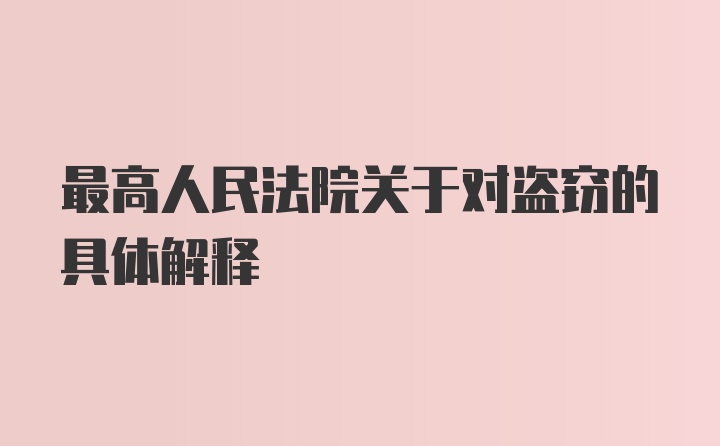 最高人民法院关于对盗窃的具体解释